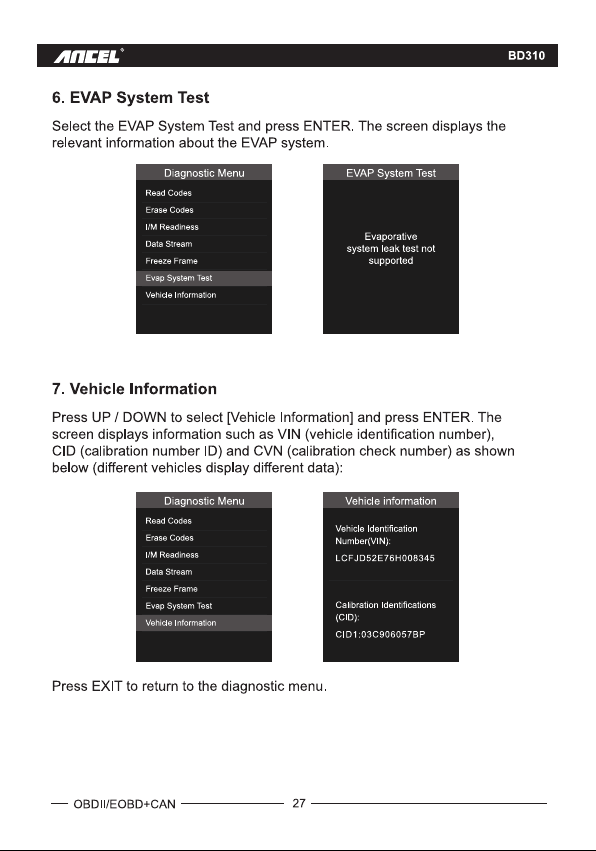 ANCEL®

BD310

6. EVAP System Test

Select the EVAP System Test and press ENTER. The screen displays the relevant information about the EVAP system.

Diagnostic Menu
Read Codes
Erase Codes
I/M Readiness
Data Stream
Freeze Frame
Evap System Test
Vehicle Information

EVAP System Test
Evaporative system leak test not supported

7. Vehicle Information

Press UP / DOWN to select [Vehicle Information] and press ENTER. The screen displays information such as VIN (vehicle identification number), CID (calibration number ID) and CVN (calibration check number) as shown below (different vehicles display different data):

Diagnostic Menu
Read Codes
Erase Codes
I/M Readiness
Data Stream
Freeze Frame
Evap System Test
Vehicle Information

Vehicle information
Vehicle Identification Number(VIN):
LCFJD52E76H008345
Calibration Identifications (CID):
CID1:03C906057BP

Press EXIT to return to the diagnostic menu.

OBDII/EOBD+CAN 27